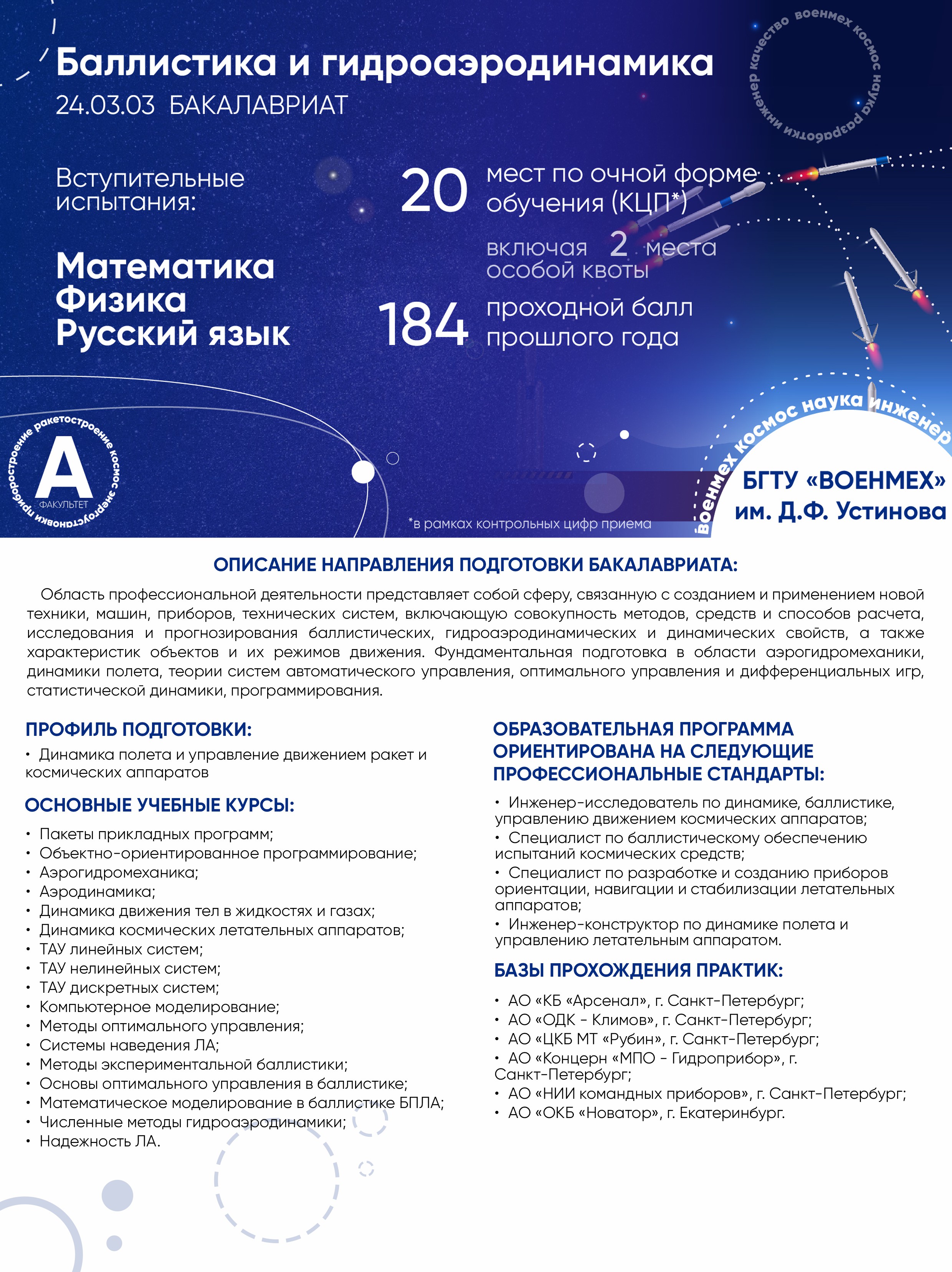 Баллистика и гидроаэродинамика
24.03.03 БАКАЛАВРИАТ

качество военмех космос наука разработки инженер

Вступительные испытания:

Математика
Физика
Русский язык

20 мест по очной форме обучения (КЦП*)

включая 2 места особой квоты

184 проходной балл прошлого года

приборостроение ракетостроение космос энергоустановки
А
ФАКУЛЬТЕТ

*в рамках контрольных цифр приема

военмех космос наука инженер

БГТУ «ВОЕНМЕХ»
им. Д.Ф. Устинова

ОПИСАНИЕ НАПРАВЛЕНИЯ ПОДГОТОВКИ БАКАЛАВРИАТА:

Область профессиональной деятельности представляет собой сферу, связанную с созданием и применением новой техники, машин, приборов, технических систем, включающую совокупность методов, средств и способов расчета, исследования и прогнозирования баллистических, гидроаэродинамических и динамических свойств, а также характеристик объектов и их режимов движения. Фундаментальная подготовка в области аэрогидромеханики, динамики полета, теории систем автоматического управления, оптимального управления и дифференциальных игр, статистической динамики, программирования.

ПРОФИЛЬ ПОДГОТОВКИ:

• Динамика полета и управление движением ракет и космических аппаратов

ОСНОВНЫЕ УЧЕБНЫЕ КУРСЫ:

• Пакеты прикладных программ;
• Объектно-ориентированное программирование;
• Аэрогидромеханика;
• Аэродинамика;
• Динамика движения тел в жидкостях и газах;
• Динамика космических летательных аппаратов;
• ТАУ линейных систем;
• ТАУ нелинейных систем;
• ТАУ дискретных систем;
• Компьютерное моделирование;
• Методы оптимального управления;
• Системы наведения ЛА;
• Методы экспериментальной баллистики;
• Основы оптимального управления в баллистике;
• Математическое моделирование в баллистике БПЛА;
• Численные методы гидроаэродинамики;
• Надежность ЛА.

ОБРАЗОВАТЕЛЬНАЯ ПРОГРАММА ОРИЕНТИРОВАНА НА СЛЕДУЮЩИЕ ПРОФЕССИОНАЛЬНЫЕ СТАНДАРТЫ:

• Инженер-исследователь по динамике, баллистике, управлению движением космических аппаратов;
• Специалист по баллистическому обеспечению испытаний космических средств;
• Специалист по разработке и созданию приборов ориентации, навигации и стабилизации летательных аппаратов;
• Инженер-конструктор по динамике полета и управлению летательным аппаратом.

БАЗЫ ПРОХОЖДЕНИЯ ПРАКТИК:

• АО «КБ «Арсенал», г. Санкт-Петербург;
• АО «ОДК - Климов», г. Санкт-Петербург;
• АО «ЦКБ МТ «Рубин», г. Санкт-Петербург;
• АО «Концерн «МПО - Гидроприбор», г. Санкт-Петербург;
• АО «НИИ командных приборов», г. Санкт-Петербург;
• АО «ОКБ «Новатор», г. Екатеринбург.